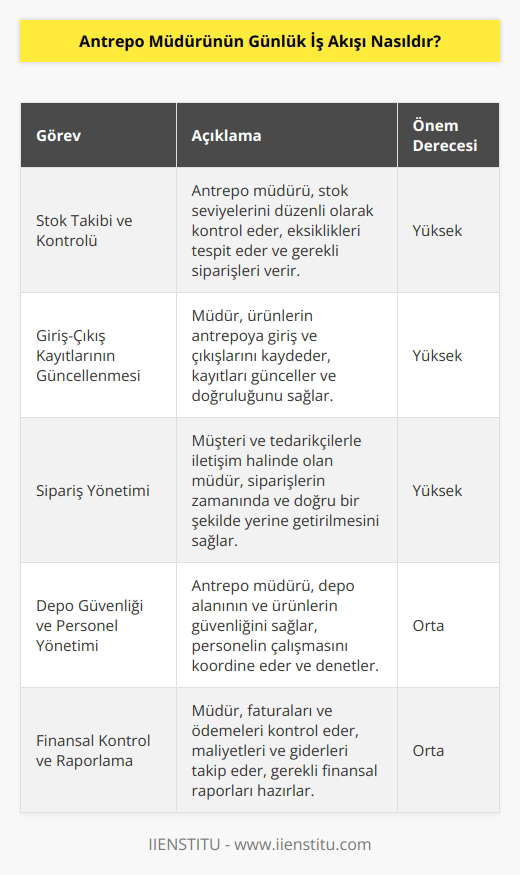 Antrepo Müdürünün Günlük İş Akışı Nasıldır?

| Görev | Açıklama | Önem Derecesi |
|---|---|---|
| Stok Takibi ve Kontrolü | Antrepo müdürü, stok seviyelerini düzenli olarak kontrol eder, eksiklikleri tespit eder ve gerekli siparişleri verir. | Yüksek |
| Giriş-Çıkış Kayıtlarının Güncellenmesi | Müdür, ürünlerin antrepoya giriş ve çıkışlarını kaydeder, kayıtları günceller ve doğruluğunu sağlar. | Yüksek |
| Sipariş Yönetimi | Müşteri ve tedarikçilerle iletişim halinde olan müdür, siparişlerin zamanında ve doğru bir şekilde yerine getirilmesini sağlar. | Yüksek |
| Depo Güvenliği ve Personel Yönetimi | Antrepo müdürü, depo alanının ve ürünlerin güvenliğini sağlar, personelin çalışmasını koordine eder ve denetler. | Orta |
| Finansal Kontrol ve Raporlama | Müdür, faturaları ve ödemeleri kontrol eder, maliyetleri ve giderleri takip eder, gerekli finansal raporları hazırlar. | Orta |

IIENSTITU - www.iienstitu.com